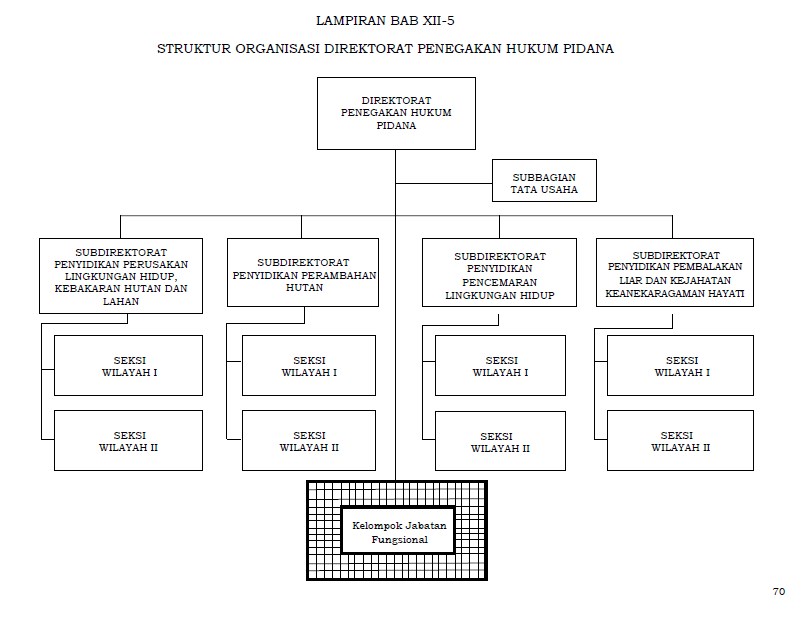 LAMPIRAN BAB XII-5

STRUKTUR ORGANISASI DIREKTORAT PENEGAKAN HUKUM PIDANA

DIREKTORAT PENEGAKAN HUKUM PIDANA

SUBBAGIAN TATA USAHA

SUBDIREKTORAT PENYIDIKAN PERUSAKAN LINGKUNGAN HIDUP, KEBAKARAN HUTAN DAN LAHAN

SEKSI WILAYAH I

SEKSI WILAYAH II

SUBDIREKTORAT PENYIDIKAN PERAMBAHAN HUTAN

SEKSI WILAYAH I

SEKSI WILAYAH II

SUBDIREKTORAT PENYIDIKAN PENCEMARAN LINGKUNGAN HIDUP

SEKSI WILAYAH I

SEKSI WILAYAH II

SUBDIREKTORAT PENYIDIKAN PEMBALAKAN LIAR DAN KEJAHATAN KEANEKARAGAMAN HAYATI

SEKSI WILAYAH I

SEKSI WILAYAH II

Kelompok Jabatan Fungsional

70